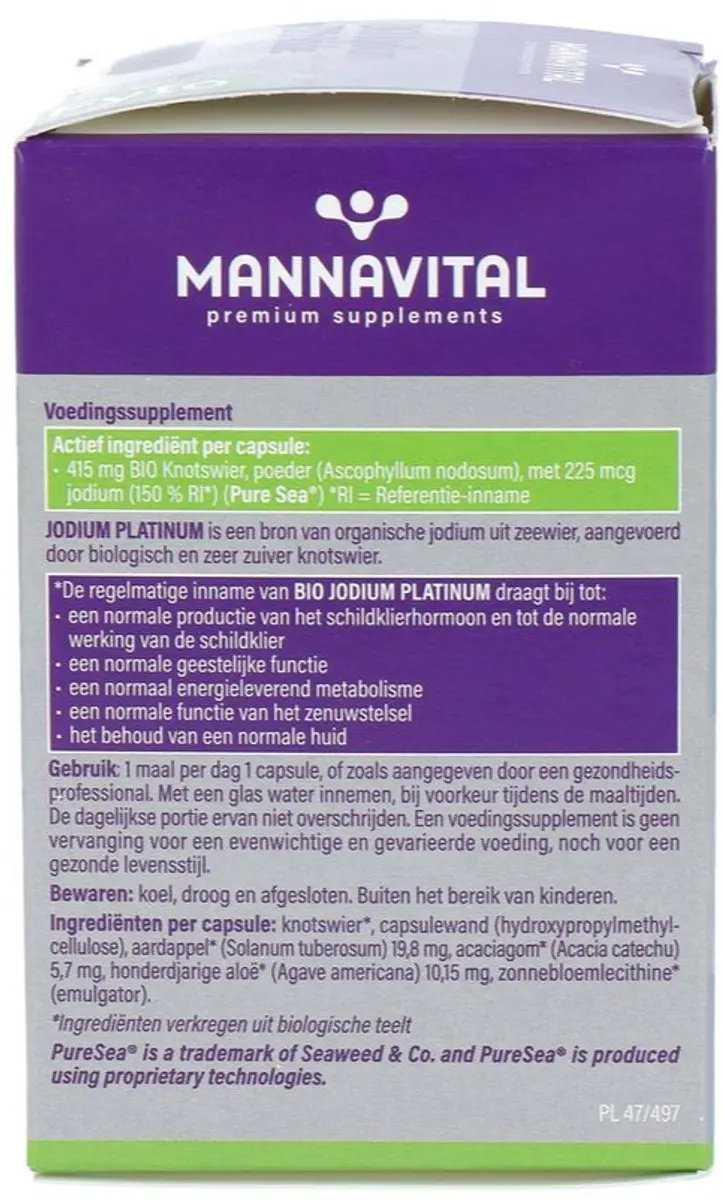 MANNAVITAL
premium supplements

Voedingssupplement

Actief ingrediënt per capsule:
- 415 mg BIO Knotswier, poeder (Ascophyllum nodosum), met 225 mcg jodium (150 % RI*) (Pure Sea®) *RI = Referentie-inname

JODIUM PLATINUM is een bron van organische jodium uit zeewier, aangevoerd door biologisch en zeer zuiver knotswier.

*De regelmatige inname van BIO JODIUM PLATINUM draagt bij tot:
- een normale productie van het schildklierhormoon en tot de normale werking van de schildklier
- een normale geestelijke functie
- een normaal energieleverend metabolisme
- een normale functie van het zenuwstelsel
- het behoud van een normale huid

Gebruik: 1 maal per dag 1 capsule, of zoals aangegeven door een gezondheidsprofessional. Met een glas water innemen, bij voorkeur tijdens de maaltijden. De dagelijkse portie ervan niet overschrijden. Een voedingssupplement is geen vervanging voor een evenwichtige en gevarieerde voeding, noch voor een gezonde levensstijl.

Bewaren: koel, droog en afgesloten. Buiten het bereik van kinderen.

Ingrediënten per capsule: knotswier*, capsulewand (hydroxypropylmethylcellulose), aardappel* (Solanum tuberosum) 19,8 mg, acaciagom* (Acacia catechu) 5,7 mg, honderdjarige aloë* (Agave americana) 10,15 mg, zonnebloemlecithine* (emulgator).

*Ingrediënten verkregen uit biologische teelt

PureSea® is a trademark of Seaweed & Co. and PureSea® is produced using proprietary technologies.

PL 47/497